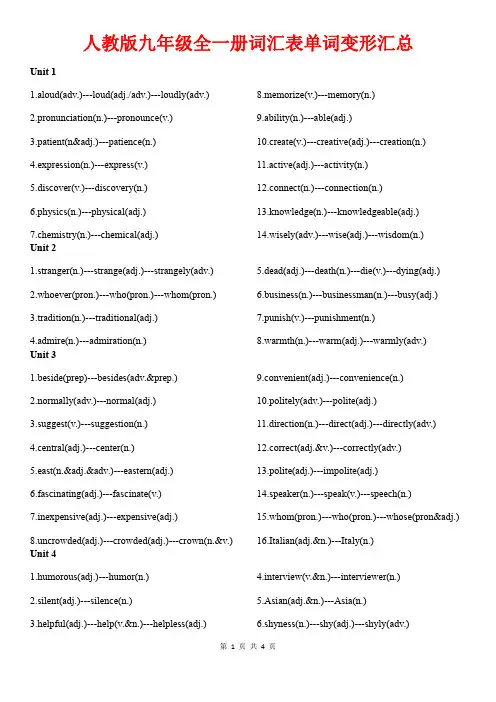 人教版九年级全一册词汇表单词变形汇总

Unit 1

1.aloud(adv.)---loud(adj./adv.)---loudly(adv.)

2.pronunciation(n.)---pronounce(v.)

3.patient(n&adj.)---patience(n.)

4.expression(n.)---express(v.)

5.discover(v.)---discovery(n.)

6.physics(n.)---physical(adj.)

7.chemistry(n.)---chemical(adj.)

8.memorize(v.)---memory(n.)

9.ability(n.)---able(adj.)

10.create(v.)---creative(adj.)---creation(n.)

11.active(adj.)---activity(n.)

12.connect(n.)---connection(n.)

13.knowledge(n.)---knowledgeable(adj.)

14.wisely(adv.)---wise(adj.)---wisdom(n.)

Unit 2

1.stranger(n.)---strange(adj.)---strangely(adv.)

2.whoever(pron.)---who(pron.)---whom(pron.)

3.tradition(n.)---traditional(adj.)

4.admire(n.)---admiration(n.)

5.dead(adj.)---death(n.)---die(v.)---dying(adj.)

6.business(n.)---businessman(n.)---busy(adj.)

7.punish(v.)---punishment(n.)

8.warmth(n.)---warm(adj.)---warmly(adv.)

Unit 3

1.beside(prep)---besides(adv.&prep.)

2.normally(adv.)---normal(adj.)

3.suggest(v.)---suggestion(n.)

4.central(adj.)---center(n.)

5.east(n.&adj.&adv.)---eastern(adj.)

6.fascinating(adj.)---fascinate(v.)

7.inexpensive(adj.)---expensive(adj.)

8.uncrowded(adj.)---crowded(adj.)---crown(n.&v.)

9.convenient(adj.)---convenience(n.)

10.politely(adv.)---polite(adj.)

11.direction(n.)---direct(adj.)---directly(adv.)

12.correct(adj.&v.)---correctly(adv.)

13.polite(adj.)---impolite(adj.)

14.speaker(n.)---speak(v.)---speech(n.)

15.whom(pron.)---who(pron.)---whose(pron&adj.)

16.Italian(adj.&n.)---Italy(n.)

Unit 4

1.humorous(adj.)---humor(n.)

2.silent(adj.)---silence(n.)

3.helpful(adj.)---help(v.&n.)---helpless(adj.)

4.interview(v.&n.)---interviewer(n.)

5.Asian(adj.&n.)---Asia(n.)

6.shyness(n.)---shy(adj.)---shyly(adv.)

第 1 页 共 4 页